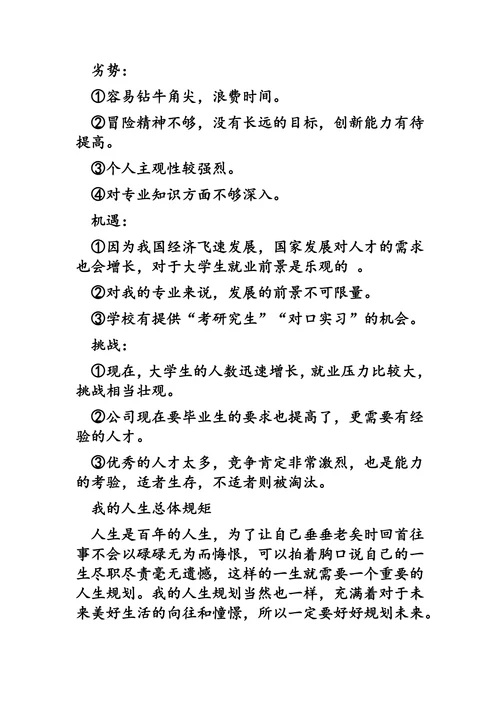 劣势：

①容易钻牛角尖，浪费时间。

②冒险精神不够，没有长远的目标，创新能力有待提高。

③个人主观性较强烈。

④对专业知识方面不够深入。

机遇：

①因为我国经济飞速发展，国家发展对人才的需求也会增长，对于大学生就业前景是乐观的 。

②对我的专业来说，发展的前景不可限量。

③学校有提供“考研究生”“对口实习”的机会。

挑战：

①现在，大学生的人数迅速增长，就业压力比较大，挑战相当壮观。

②公司现在要毕业生的要求也提高了，更需要有经验的人才。

③优秀的人才太多，竞争肯定非常激烈，也是能力的考验，适者生存，不适者则被淘汰。

我的人生总体规矩

人生是百年的人生，为了让自己垂垂老矣时回首往事不会以碌碌无为而悔恨，可以拍着胸口说自己的一生尽职尽责毫无遗憾，这样的一生就需要一个重要的人生规划。我的人生规划当然也一样，充满着对于未来美好生活的向往和憧憬，所以一定要好好规划未来。